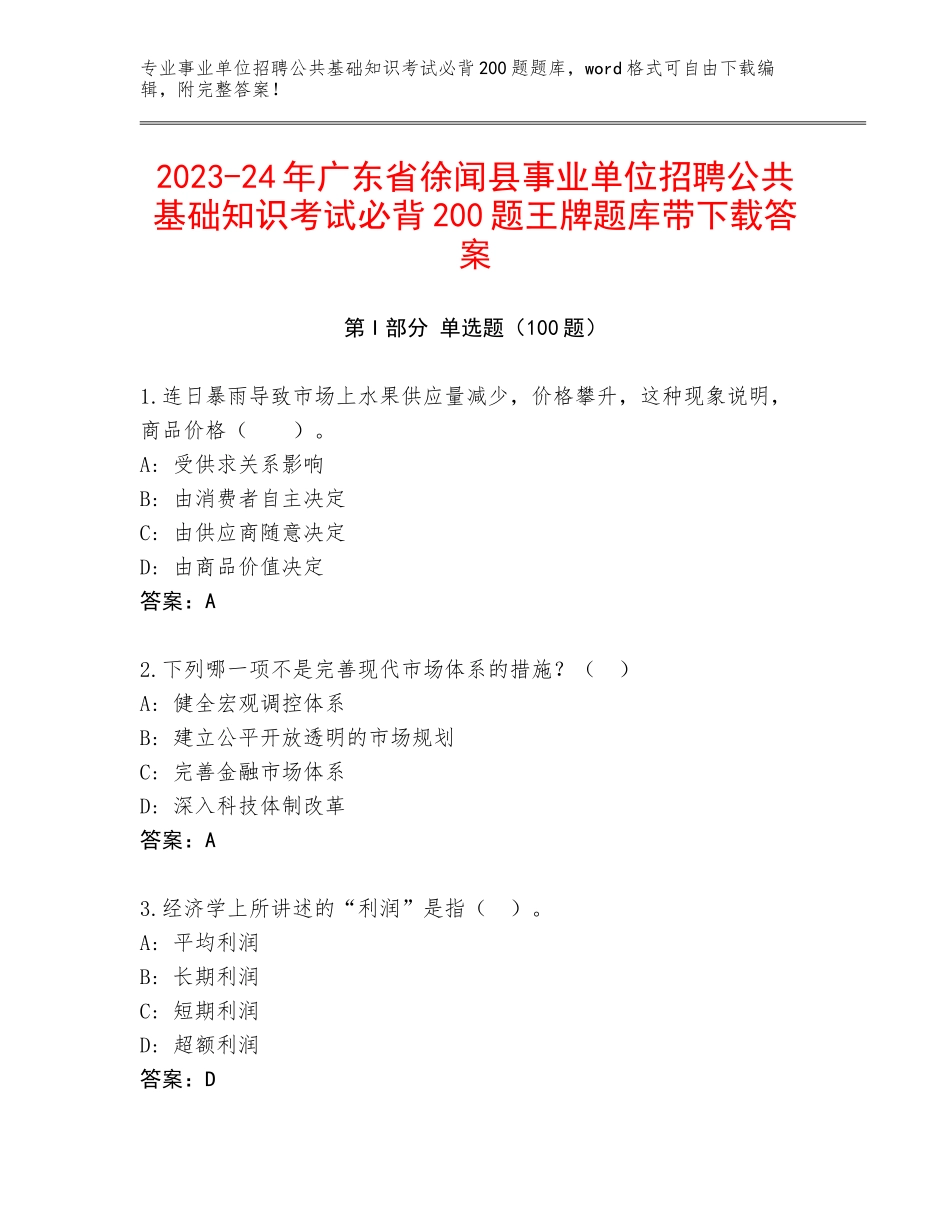 专业事业单位招聘公共基础知识考试必背200题题库，word格式可自由下载编辑，附完整答案！

2023-24年广东省徐闻县事业单位招聘公共基础知识考试必背200题王牌题库带下载答案

第I部分 单选题（100题）

1.连日暴雨导致市场上水果供应量减少，价格攀升，这种现象说明，商品价格（　　）。
A：受供求关系影响
B：由消费者自主决定
C：由供应商随意决定
D：由商品价值决定
答案：A

2.下列哪一项不是完善现代市场体系的措施？（　）
A：健全宏观调控体系
B：建立公平开放透明的市场规划
C：完善金融市场体系
D：深入科技体制改革
答案：A

3.经济学上所讲述的“利润”是指（　）。
A：平均利润
B：长期利润
C：短期利润
D：超额利润
答案：D